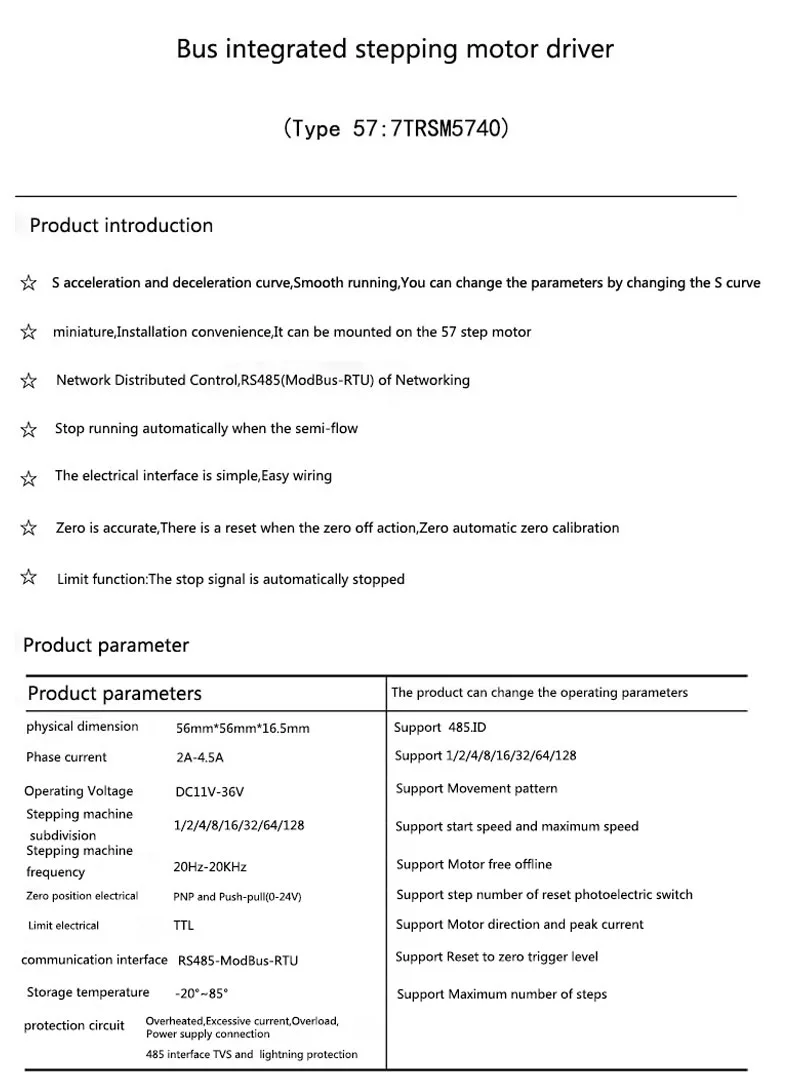 Bus integrated stepping motor driver

(Type 57:7TRSM5740)

Product introduction

☆ S acceleration and deceleration curve,Smooth running,You can change the parameters by changing the S curve

☆ miniature,Installation convenience,It can be mounted on the 57 step motor

☆ Network Distributed Control,RS485(ModBus-RTU) of Networking

☆ Stop running automatically when the semi-flow

☆ The electrical interface is simple,Easy wiring

☆ Zero is accurate,There is a reset when the zero off action,Zero automatic zero calibration

☆ Limit function:The stop signal is automatically stopped

Product parameter

| Product parameters | | The product can change the operating parameters |
|---|---|---|
| physical dimension | 56mm*56mm*16.5mm | Support 485.ID |
| Phase current | 2A-4.5A | Support 1/2/4/8/16/32/64/128 |
| Operating Voltage | DC11V-36V | Support Movement pattern |
| Stepping machine subdivision | 1/2/4/8/16/32/64/128 | Support start speed and maximum speed |
| Stepping machine frequency | 20Hz-20KHz | Support Motor free offline |
| Zero position electrical | PNP and Push-pull(0-24V) | Support step number of reset photoelectric switch |
| Limit electrical | TTL | Support Motor direction and peak current |
| communication interface | RS485-ModBus-RTU | Support Reset to zero trigger level |
| Storage temperature | -20°~85° | Support Maximum number of steps |
| protection circuit | Overheated,Excessive current,Overload, Power supply connection 485 interface TVS and lightning protection | |